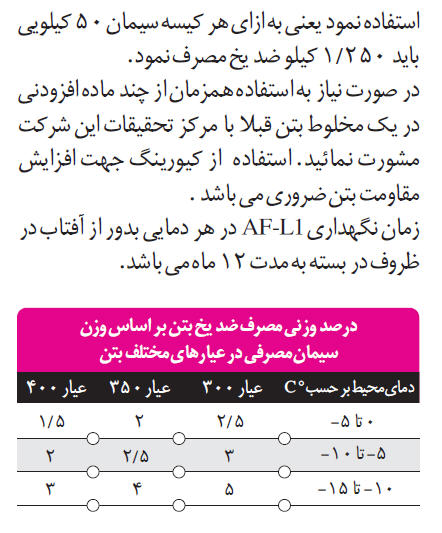 استفاده نمود یعنی به ازای هر کیسه سیمان ۵۰ کیلویی باید ۱/۲۵۰ کیلو ضد یخ مصرف نمود.
در صورت نیاز به استفاده همزمان از چند ماده افزودنی در یک مخلوط بتن قبلا با مرکز تحقیقات این شرکت مشورت نمائید. استفاده از کیورینگ جهت افزایش مقاومت بتن ضروری می باشد .
زمان نگهداری AF-L1 در هر دمایی بدور از آفتاب در ظروف در بسته به مدت ۱۲ ماه می باشد.

درصد وزنی مصرف ضد یخ بتن بر اساس وزن سیمان مصرفی در عیارهای مختلف بتن

| دمای محیط بر حسب C° | عیار ۳۰۰ | عیار ۳۵۰ | عیار ۴۰۰ |
|---|---|---|---|
| ۰ تا ۵- | ۲/۵ | ۲ | ۱/۵ |
| ۵- تا ۱۰- | ۳ | ۲/۵ | ۲ |
| ۱۰- تا ۱۵- | ۵ | ۴ | ۳ |